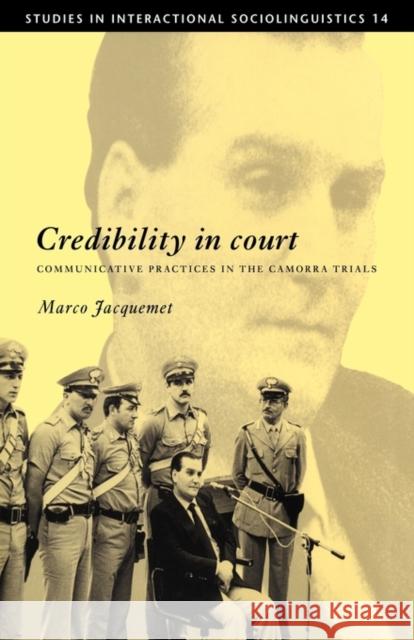 STUDIES IN INTERACTIONAL SOCIOLINGUISTICS 14

Credibility in court

COMMUNICATIVE PRACTICES IN THE CAMORRA TRIALS

Marco Jacquemet